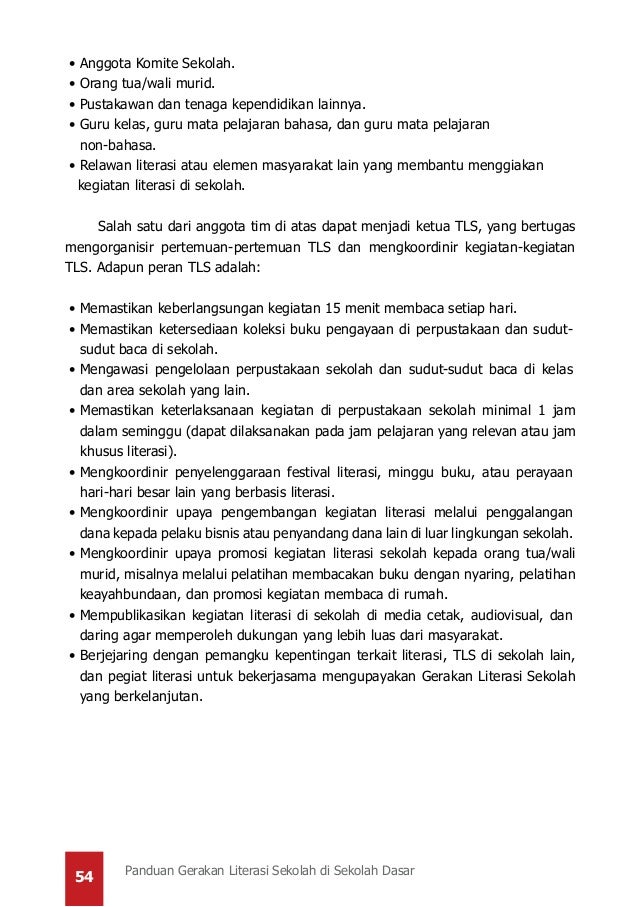 • Anggota Komite Sekolah.
• Orang tua/wali murid.
• Pustakawan dan tenaga kependidikan lainnya.
• Guru kelas, guru mata pelajaran bahasa, dan guru mata pelajaran non-bahasa.
• Relawan literasi atau elemen masyarakat lain yang membantu menggiakan kegiatan literasi di sekolah.

Salah satu dari anggota tim di atas dapat menjadi ketua TLS, yang bertugas mengorganisir pertemuan-pertemuan TLS dan mengkoordinir kegiatan-kegiatan TLS. Adapun peran TLS adalah:

• Memastikan keberlangsungan kegiatan 15 menit membaca setiap hari.
• Memastikan ketersediaan koleksi buku pengayaan di perpustakaan dan sudut-sudut baca di sekolah.
• Mengawasi pengelolaan perpustakaan sekolah dan sudut-sudut baca di kelas dan area sekolah yang lain.
• Memastikan keterlaksanaan kegiatan di perpustakaan sekolah minimal 1 jam dalam seminggu (dapat dilaksanakan pada jam pelajaran yang relevan atau jam khusus literasi).
• Mengkoordinir penyelenggaraan festival literasi, minggu buku, atau perayaan hari-hari besar lain yang berbasis literasi.
• Mengkoordinir upaya pengembangan kegiatan literasi melalui penggalangan dana kepada pelaku bisnis atau penyandang dana lain di luar lingkungan sekolah.
• Mengkoordinir upaya promosi kegiatan literasi sekolah kepada orang tua/wali murid, misalnya melalui pelatihan membacakan buku dengan nyaring, pelatihan keayahbundaan, dan promosi kegiatan membaca di rumah.
• Mempublikasikan kegiatan literasi di sekolah di media cetak, audiovisual, dan daring agar memperoleh dukungan yang lebih luas dari masyarakat.
• Berjejaring dengan pemangku kepentingan terkait literasi, TLS di sekolah lain, dan pegiat literasi untuk bekerjasama mengupayakan Gerakan Literasi Sekolah yang berkelanjutan.

54 Panduan Gerakan Literasi Sekolah di Sekolah Dasar